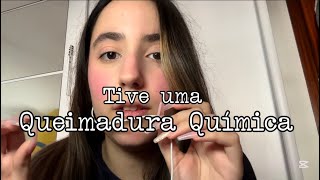 Tive uma
Queimadura Química